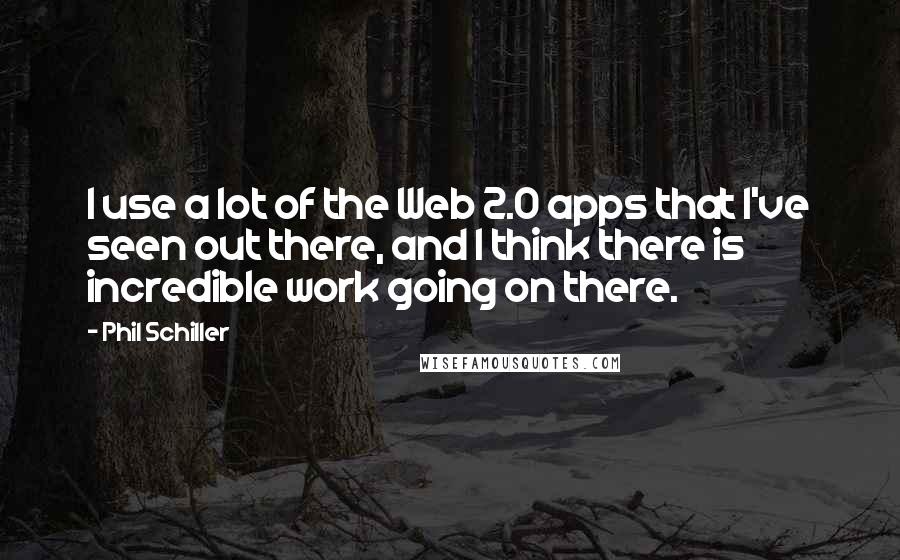 I use a lot of the Web 2.0 apps that I've seen out there, and I think there is incredible work going on there.

- Phil Schiller

WISEFAMOUSQUOTES.COM